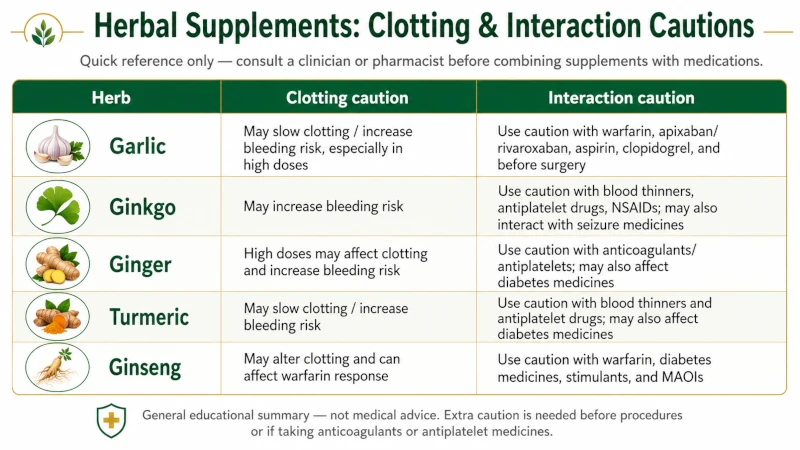 Herbal Supplements: Clotting & Interaction Cautions

Quick reference only — consult a clinician or pharmacist before combining supplements with medications.

| Herb | Clotting caution | Interaction caution |
|---|---|---|
| Garlic | May slow clotting / increase bleeding risk, especially in high doses | Use caution with warfarin, apixaban/ rivaroxaban, aspirin, clopidogrel, and before surgery |
| Ginkgo | May increase bleeding risk | Use caution with blood thinners, antiplatelet drugs, NSAIDs; may also interact with seizure medicines |
| Ginger | High doses may affect clotting and increase bleeding risk | Use caution with anticoagulants/ antiplatelets; may also affect diabetes medicines |
| Turmeric | May slow clotting / increase bleeding risk | Use caution with blood thinners and antiplatelet drugs; may also affect diabetes medicines |
| Ginseng | May alter clotting and can affect warfarin response | Use caution with warfarin, diabetes medicines, stimulants, and MAOIs |

General educational summary — not medical advice. Extra caution is needed before procedures or if taking anticoagulants or antiplatelet medicines.